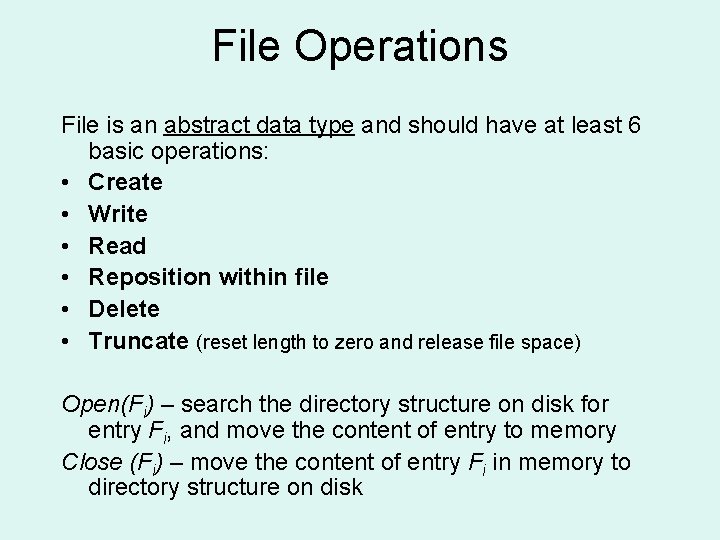 File Operations

File is an abstract data type and should have at least 6 basic operations:

• Create
• Write
• Read
• Reposition within file
• Delete
• Truncate (reset length to zero and release file space)

Open($F_i$) – search the directory structure on disk for entry $F_i$, and move the content of entry to memory

Close ($F_i$) – move the content of entry $F_i$ in memory to directory structure on disk